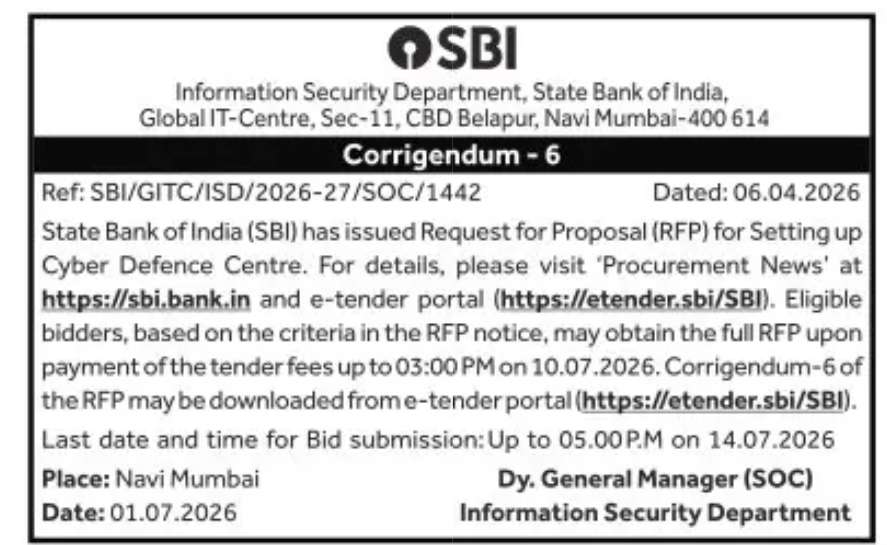 SBI

Information Security Department, State Bank of India, Global IT-Centre, Sec-11, CBD Belapur, Navi Mumbai-400 614

Corrigendum - 6

Ref: SBI/GITC/ISD/2026-27/SOC/1442 Dated: 06.04.2026

State Bank of India (SBI) has issued Request for Proposal (RFP) for Setting up Cyber Defence Centre. For details, please visit 'Procurement News' at https://sbi.bank.in and e-tender portal (https://etender.sbi/SBI). Eligible bidders, based on the criteria in the RFP notice, may obtain the full RFP upon payment of the tender fees up to 03:00 PM on 10.07.2026. Corrigendum-6 of the RFP may be downloaded from e-tender portal (https://etender.sbi/SBI).

Last date and time for Bid submission: Up to 05.00 P.M on 14.07.2026

Place: Navi Mumbai
Date: 01.07.2026

Dy. General Manager (SOC)
Information Security Department